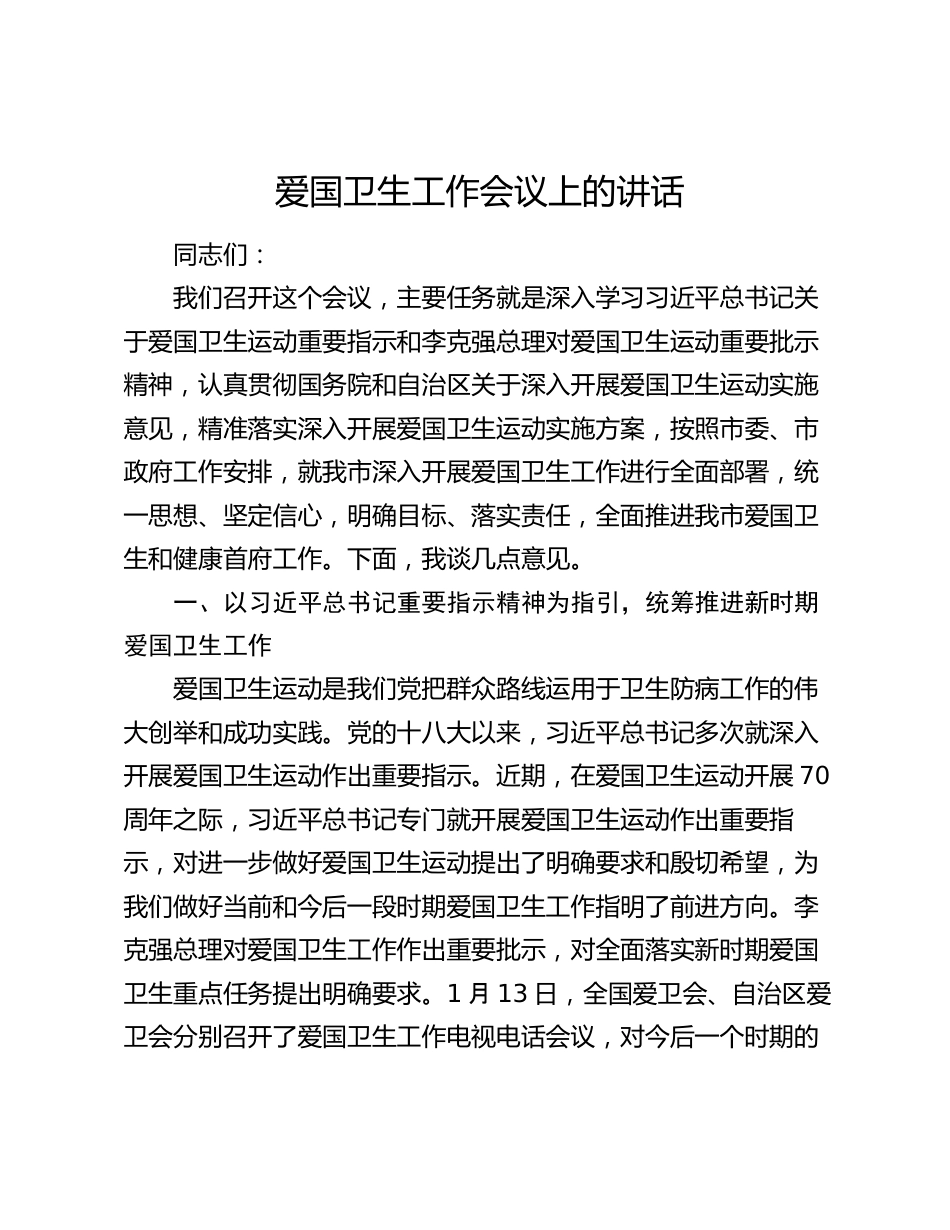 爱国卫生工作会议上的讲话

同志们：

我们召开这个会议，主要任务就是深入学习习近平总书记关于爱国卫生运动重要指示和李克强总理对爱国卫生运动重要批示精神，认真贯彻国务院和自治区关于深入开展爱国卫生运动实施意见，精准落实深入开展爱国卫生运动实施方案，按照市委、市政府工作安排，就我市深入开展爱国卫生工作进行全面部署，统一思想、坚定信心，明确目标、落实责任，全面推进我市爱国卫生和健康首府工作。下面，我谈几点意见。

一、以习近平总书记重要指示精神为指引，统筹推进新时期爱国卫生工作

爱国卫生运动是我们党把群众路线运用于卫生防病工作的伟大创举和成功实践。党的十八大以来，习近平总书记多次就深入开展爱国卫生运动作出重要指示。近期，在爱国卫生运动开展70周年之际，习近平总书记专门就开展爱国卫生运动作出重要指示，对进一步做好爱国卫生运动提出了明确要求和殷切希望，为我们做好当前和今后一段时期爱国卫生工作指明了前进方向。李克强总理对爱国卫生工作作出重要批示，对全面落实新时期爱国卫生重点任务提出明确要求。1月13日，全国爱卫会、自治区爱卫会分别召开了爱国卫生工作电视电话会议，对今后一个时期的